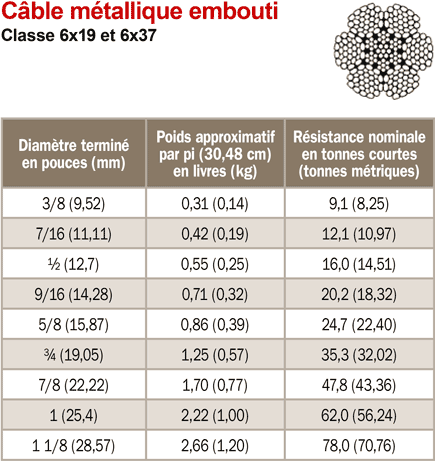 Câble métallique embouti

Classe 6x19 et 6x37

| Diamètre terminé en pouces (mm) | Poids approximatif par pi (30,48 cm) en livres (kg) | Résistance nominale en tonnes courtes (tonnes métriques) |
|---|---|---|
| 3/8 (9,52) | 0,31 (0,14) | 9,1 (8,25) |
| 7/16 (11,11) | 0,42 (0,19) | 12,1 (10,97) |
| ½ (12,7) | 0,55 (0,25) | 16,0 (14,51) |
| 9/16 (14,28) | 0,71 (0,32) | 20,2 (18,32) |
| 5/8 (15,87) | 0,86 (0,39) | 24,7 (22,40) |
| ¾ (19,05) | 1,25 (0,57) | 35,3 (32,02) |
| 7/8 (22,22) | 1,70 (0,77) | 47,8 (43,36) |
| 1 (25,4) | 2,22 (1,00) | 62,0 (56,24) |
| 1 1/8 (28,57) | 2,66 (1,20) | 78,0 (70,76) |